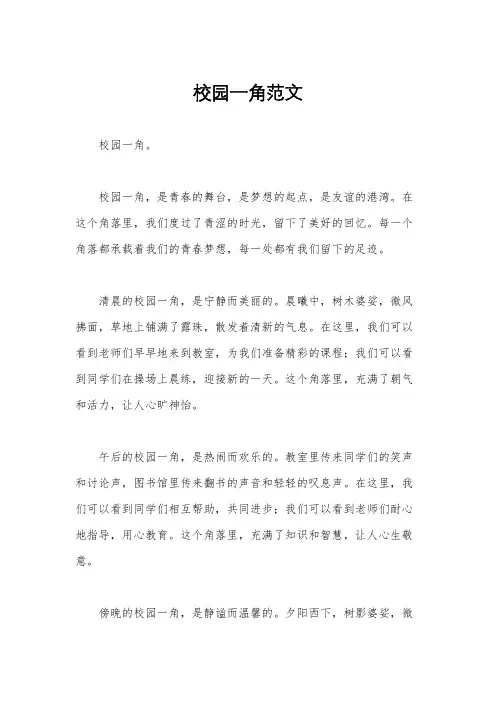 校园一角范文

校园一角。

校园一角，是青春的舞台，是梦想的起点，是友谊的港湾。在这个角落里，我们度过了青涩的时光，留下了美好的回忆。每一个角落都承载着我们的青春梦想，每一处都有我们留下的足迹。

清晨的校园一角，是宁静而美丽的。晨曦中，树木婆娑，微风拂面，草地上铺满了露珠，散发着清新的气息。在这里，我们可以看到老师们早早地来到教室，为我们准备精彩的课程；我们可以看到同学们在操场上晨练，迎接新的一天。这个角落里，充满了朝气和活力，让人心旷神怡。

午后的校园一角，是热闹而欢乐的。教室里传来同学们的笑声和讨论声，图书馆里传来翻书的声音和轻轻的叹息声。在这里，我们可以看到同学们相互帮助，共同进步；我们可以看到老师们耐心地指导，用心教育。这个角落里，充满了知识和智慧，让人心生敬意。

傍晚的校园一角，是静谧而温馨的。夕阳西下，树影婆娑，微